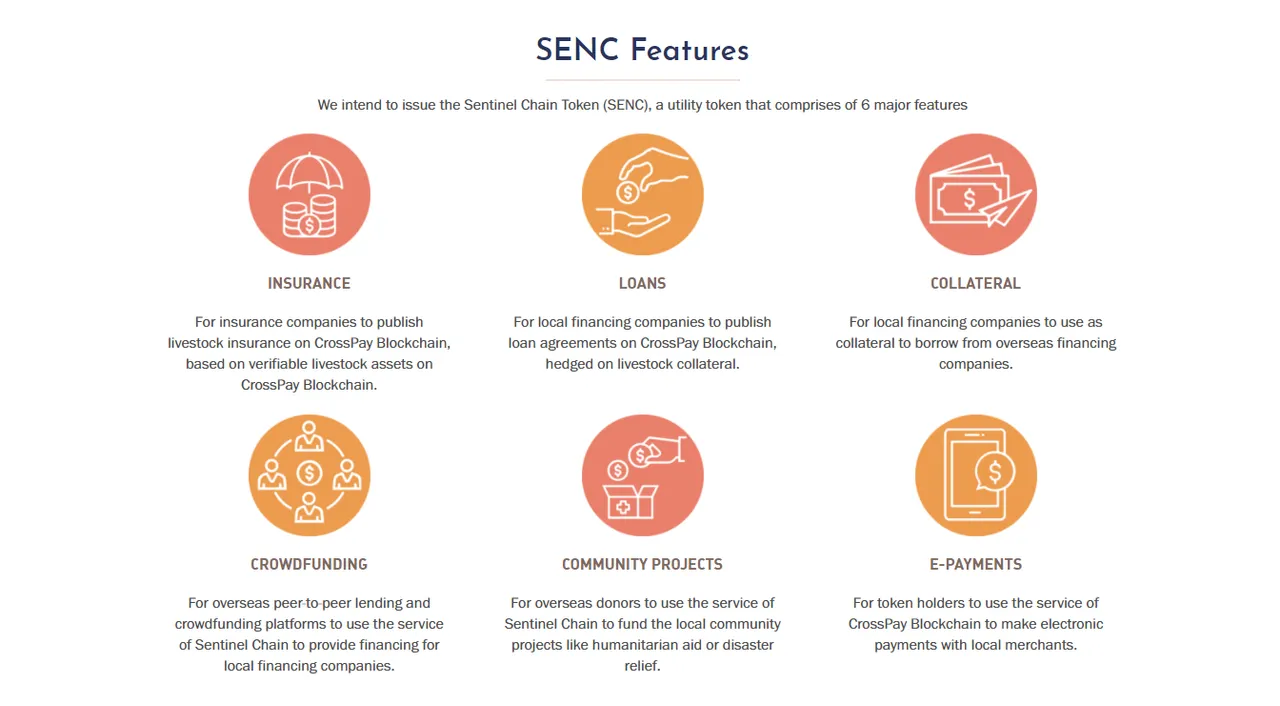 SENC Features

We intend to issue the Sentinel Chain Token (SENC), a utility token that comprises of 6 major features

INSURANCE

For insurance companies to publish livestock insurance on CrossPay Blockchain, based on verifiable livestock assets on CrossPay Blockchain.

LOANS

For local financing companies to publish loan agreements on CrossPay Blockchain, hedged on livestock collateral.

COLLATERAL

For local financing companies to use as collateral to borrow from overseas financing companies.

CROWDFUNDING

For overseas peer-to-peer lending and crowdfunding platforms to use the service of Sentinel Chain to provide financing for local financing companies.

COMMUNITY PROJECTS

For overseas donors to use the service of Sentinel Chain to fund the local community projects like humanitarian aid or disaster relief.

E-PAYMENTS

For token holders to use the service of CrossPay Blockchain to make electronic payments with local merchants.